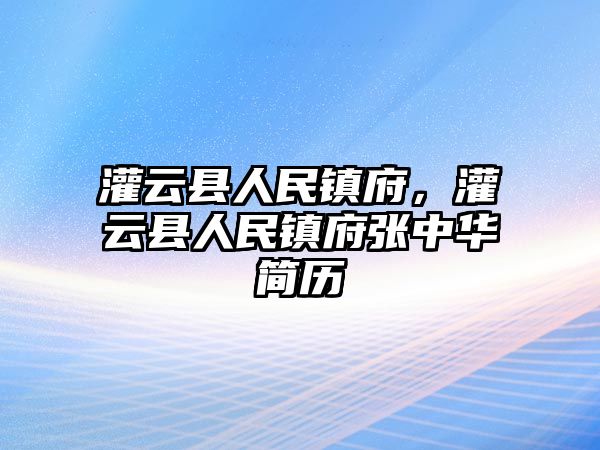 灌云县人民镇府，灌云县人民镇府张中华简历